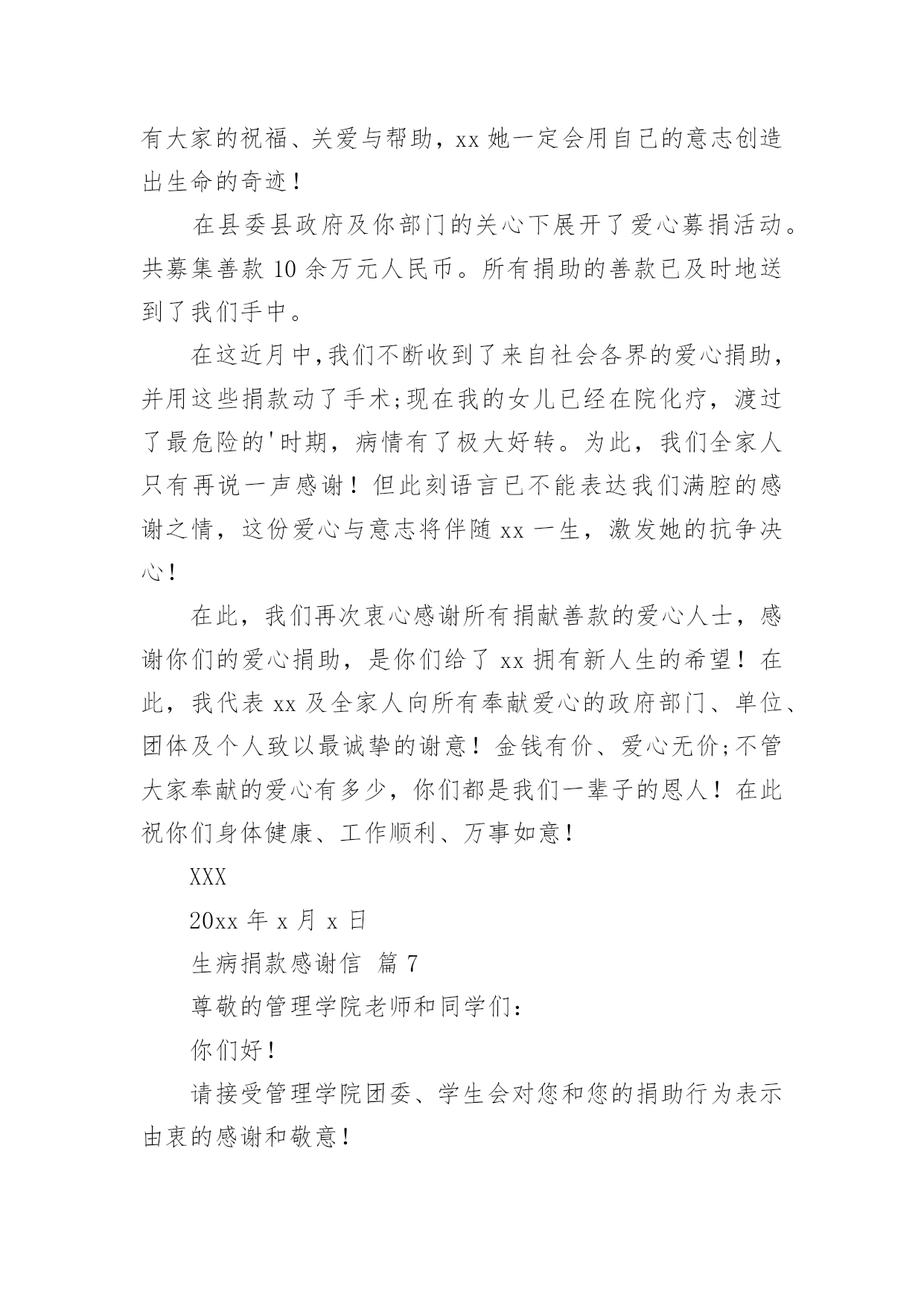 有大家的祝福、关爱与帮助，xx 她一定会用自己的意志创造出生命的奇迹！

在县委县政府及你部门的关心下展开了爱心募捐活动。共募集善款 10 余万元人民币。所有捐助的善款已及时地送到了我们手中。

在这近月中,我们不断收到了来自社会各界的爱心捐助，并用这些捐款动了手术;现在我的女儿已经在院化疗，渡过了最危险的'时期，病情有了极大好转。为此，我们全家人只有再说一声感谢！但此刻语言已不能表达我们满腔的感谢之情，这份爱心与意志将伴随 xx 一生，激发她的抗争决心！

在此，我们再次衷心感谢所有捐献善款的爱心人士，感谢你们的爱心捐助，是你们给了 xx 拥有新人生的希望！在此，我代表 xx 及全家人向所有奉献爱心的政府部门、单位、团体及个人致以最诚挚的谢意！金钱有价、爱心无价;不管大家奉献的爱心有多少，你们都是我们一辈子的恩人！在此祝你们身体健康、工作顺利、万事如意！

XXX

20xx 年 x 月 x 日

生病捐款感谢信 篇 7

尊敬的管理学院老师和同学们：

你们好！

请接受管理学院团委、学生会对您和您的捐助行为表示由衷的感谢和敬意！